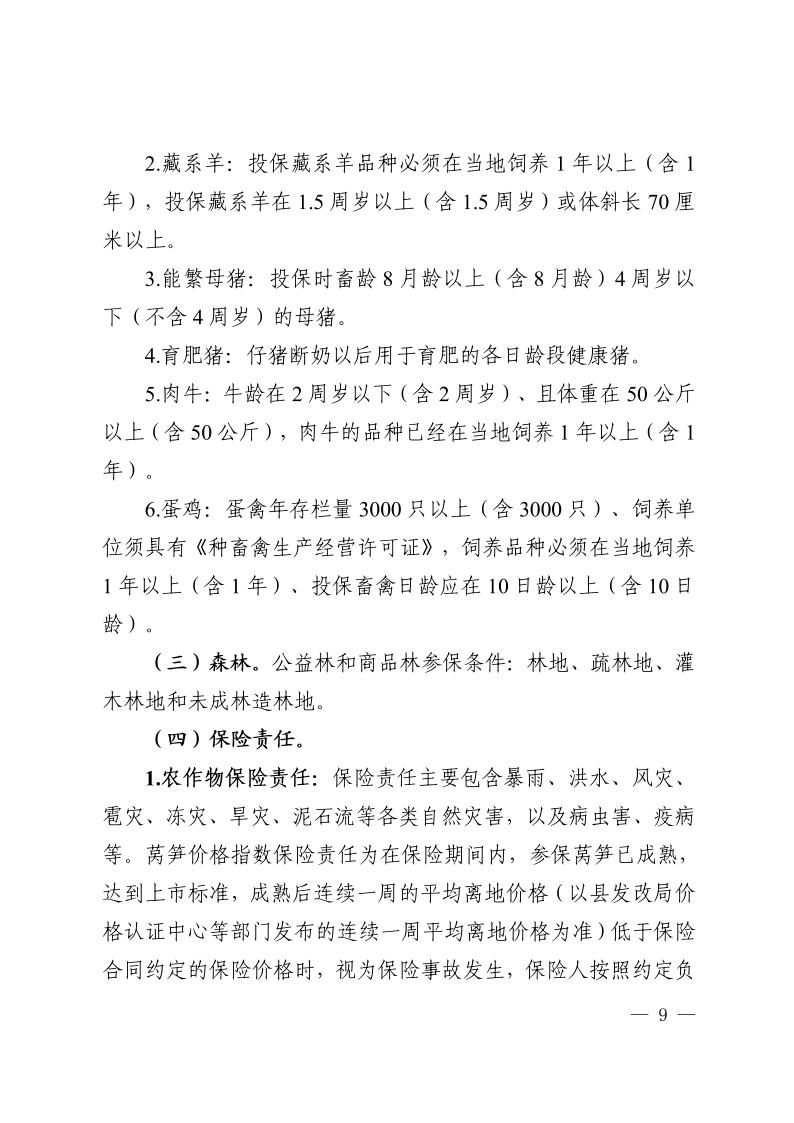 2.藏系羊：投保藏系羊品种必须在当地饲养 1 年以上（含 1 年），投保藏系羊在 1.5 周岁以上（含 1.5 周岁）或体斜长 70 厘米以上。

3.能繁母猪：投保时畜龄 8 月龄以上（含 8 月龄）4 周岁以下（不含 4 周岁）的母猪。

4.育肥猪：仔猪断奶以后用于育肥的各日龄段健康猪。

5.肉牛：牛龄在 2 周岁以下（含 2 周岁）、且体重在 50 公斤以上（含 50 公斤），肉牛的品种已经在当地饲养 1 年以上（含 1 年）。

6.蛋鸡：蛋禽年存栏量 3000 只以上（含 3000 只）、饲养单位须具有《种畜禽生产经营许可证》，饲养品种必须在当地饲养 1 年以上（含 1 年）、投保畜禽日龄应在 10 日龄以上（含 10 日龄）。

（三）森林。公益林和商品林参保条件：林地、疏林地、灌木林地和未成林造林地。

（四）保险责任。

1.农作物保险责任：保险责任主要包含暴雨、洪水、风灾、雹灾、冻灾、旱灾、泥石流等各类自然灾害，以及病虫害、疫病等。莴笋价格指数保险责任为在保险期间内，参保莴笋已成熟，达到上市标准，成熟后连续一周的平均离地价格（以县发改局价格认证中心等部门发布的连续一周平均离地价格为准）低于保险合同约定的保险价格时，视为保险事故发生，保险人按照约定负

— 9 —